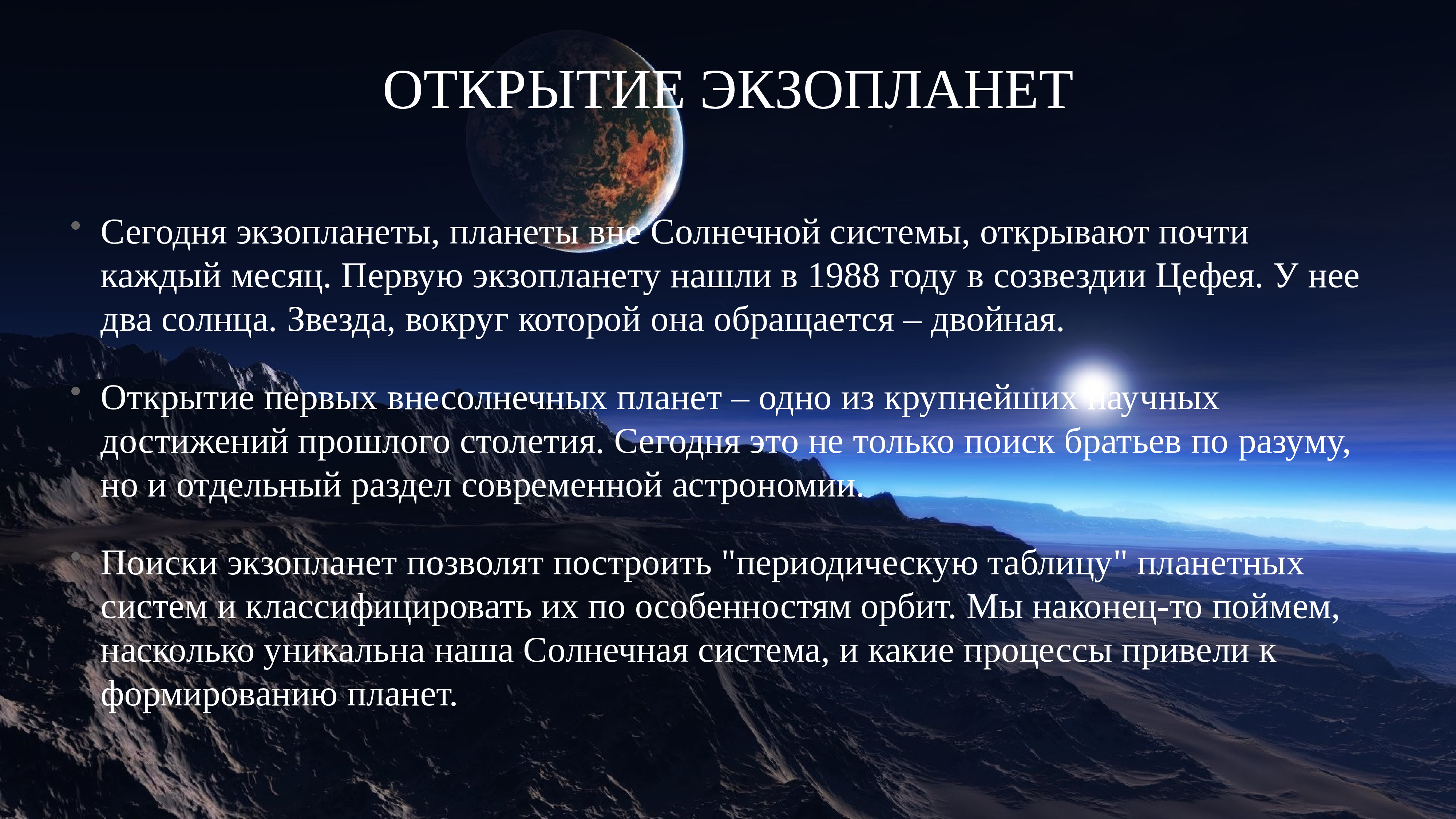 ОТКРЫТИЕ ЭКЗОПЛАНЕТ

• Сегодня экзопланеты, планеты вне Солнечной системы, открывают почти каждый месяц. Первую экзопланету нашли в 1988 году в созвездии Цефея. У нее два солнца. Звезда, вокруг которой она обращается – двойная.

• Открытие первых внесолнечных планет – одно из крупнейших научных достижений прошлого столетия. Сегодня это не только поиск братьев по разуму, но и отдельный раздел современной астрономии.

• Поиски экзопланет позволят построить "периодическую таблицу" планетных систем и классифицировать их по особенностям орбит. Мы наконец-то поймем, насколько уникальна наша Солнечная система, и какие процессы привели к формированию планет.